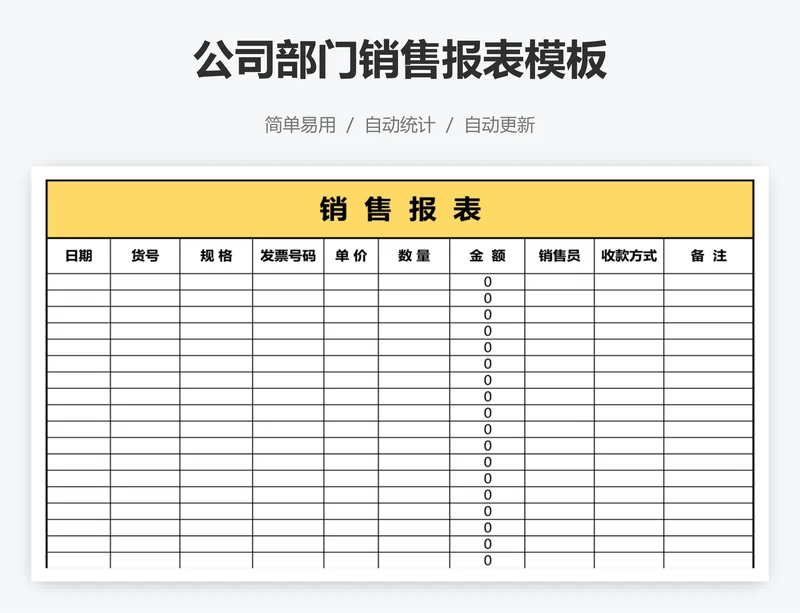 公司部门销售报表模板

简单易用 / 自动统计 / 自动更新

销 售 报 表

| 日期 | 货号 | 规 格 | 发票号码 | 单 价 | 数 量 | 金 额 | 销售员 | 收款方式 | 备 注 |
|---|---|---|---|---|---|---|---|---|---|
| | | | | | | 0 | | | |
| | | | | | | 0 | | | |
| | | | | | | 0 | | | |
| | | | | | | 0 | | | |
| | | | | | | 0 | | | |
| | | | | | | 0 | | | |
| | | | | | | 0 | | | |
| | | | | | | 0 | | | |
| | | | | | | 0 | | | |
| | | | | | | 0 | | | |
| | | | | | | 0 | | | |
| | | | | | | 0 | | | |
| | | | | | | 0 | | | |
| | | | | | | 0 | | | |
| | | | | | | 0 | | | |
| | | | | | | 0 | | | |
| | | | | | | 0 | | | |
| | | | | | | 0 | | | |